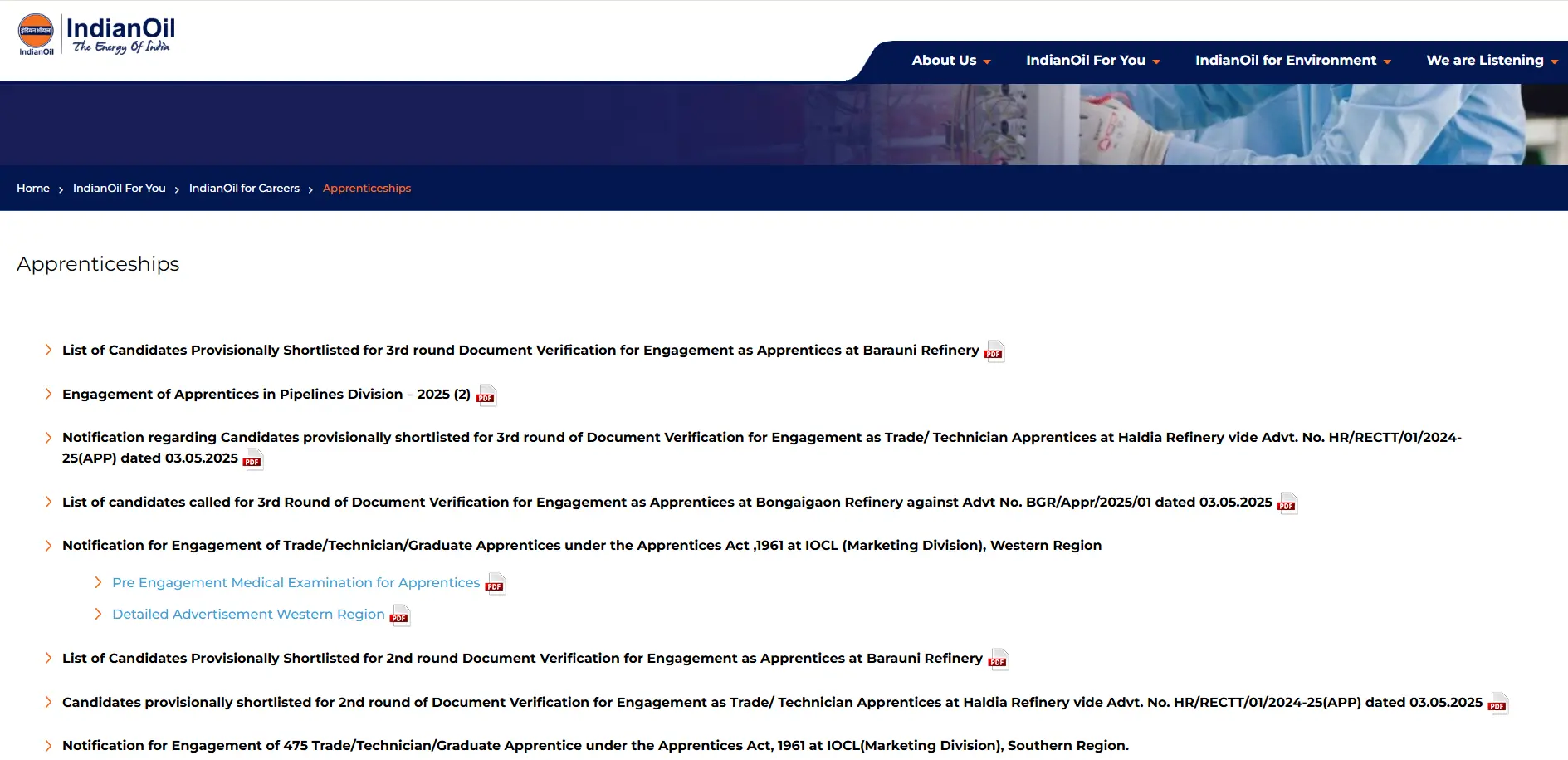 इंडियनऑयल IndianOil IndianOil The Energy Of India

About Us IndianOil For You IndianOil for Environment We are Listening

Home › IndianOil For You › IndianOil for Careers › Apprenticeships

Apprenticeships

List of Candidates Provisionally Shortlisted for 3rd round Document Verification for Engagement as Apprentices at Barauni Refinery PDF

Engagement of Apprentices in Pipelines Division – 2025 (2) PDF

Notification regarding Candidates provisionally shortlisted for 3rd round of Document Verification for Engagement as Trade/ Technician Apprentices at Haldia Refinery vide Advt. No. HR/RECTT/01/2024-25(APP) dated 03.05.2025 PDF

List of candidates called for 3rd Round of Document Verification for Engagement as Apprentices at Bongaigaon Refinery against Advt No. BGR/Appr/2025/01 dated 03.05.2025 PDF

Notification for Engagement of Trade/Technician/Graduate Apprentices under the Apprentices Act ,1961 at IOCL (Marketing Division), Western Region

Pre Engagement Medical Examination for Apprentices PDF

Detailed Advertisement Western Region PDF

List of Candidates Provisionally Shortlisted for 2nd round Document Verification for Engagement as Apprentices at Barauni Refinery PDF

Candidates provisionally shortlisted for 2nd round of Document Verification for Engagement as Trade/ Technician Apprentices at Haldia Refinery vide Advt. No. HR/RECTT/01/2024-25(APP) dated 03.05.2025 PDF

Notification for Engagement of 475 Trade/Technician/Graduate Apprentice under the Apprentices Act, 1961 at IOCL(Marketing Division), Southern Region.